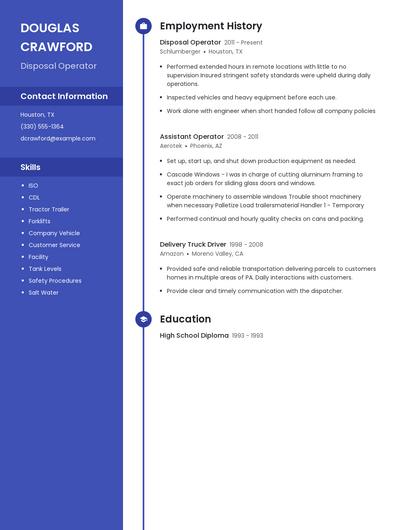 DOUGLAS CRAWFORD

Disposal Operator

Contact Information

Houston, TX

(330) 555-1364

dcrawford@example.com

Skills

- ISO
- CDL
- Tractor Trailer
- Forklifts
- Company Vehicle
- Customer Service
- Facility
- Tank Levels
- Safety Procedures
- Salt Water

Employment History

Disposal Operator 2011 - Present

Schlumberger • Houston, TX

- Performed extended hours in remote locations with little to no supervision Insured stringent safety standards were upheld during daily operations.
- Inspected vehicles and heavy equipment before each use.
- Work alone with engineer when short handed follow all company policies

Assistant Operator 2008 - 2011

Aerotek • Phoenix, AZ

- Set up, start up, and shut down production equipment as needed.
- Cascade Windows - I was in charge of cutting aluminum framing to exact job orders for sliding glass doors and windows.
- Operate machinery to assemble windows Trouble shoot machinery when necessary Palletize Load trailersmaterial Handler 1 - Temporary
- Performed continual and hourly quality checks on cans and packing.

Delivery Truck Driver 1998 - 2008

Amazon • Moreno Valley, CA

- Provided safe and reliable transportation delivering parcels to customers homes in multiple areas of PA. Daily interactions with customers.
- Provide clear and timely communication with the dispatcher.

Education

High School Diploma 1993 - 1993